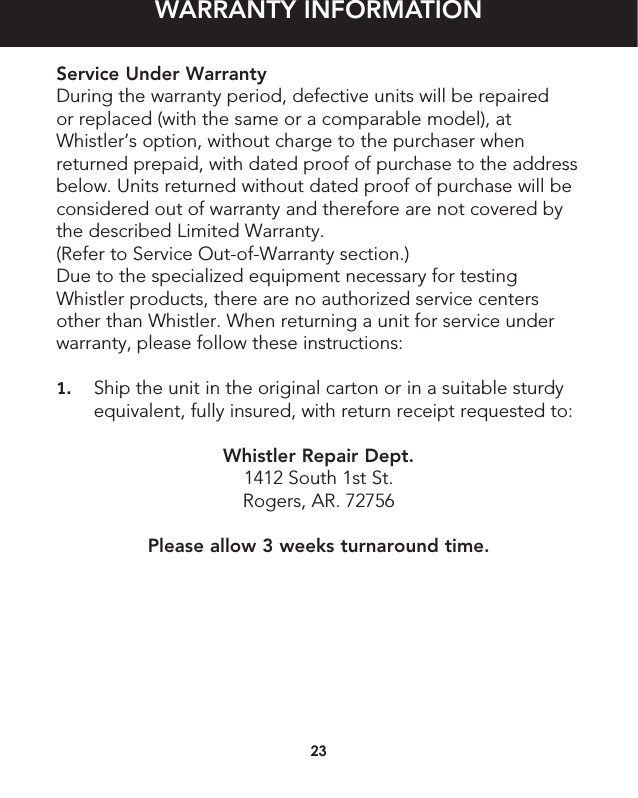 WARRANTY INFORMATION

Service Under Warranty
During the warranty period, defective units will be repaired or replaced (with the same or a comparable model), at Whistler's option, without charge to the purchaser when returned prepaid, with dated proof of purchase to the address below. Units returned without dated proof of purchase will be considered out of warranty and therefore are not covered by the described Limited Warranty.
(Refer to Service Out-of-Warranty section.)
Due to the specialized equipment necessary for testing Whistler products, there are no authorized service centers other than Whistler. When returning a unit for service under warranty, please follow these instructions:

1. Ship the unit in the original carton or in a suitable sturdy equivalent, fully insured, with return receipt requested to:

Whistler Repair Dept.
1412 South 1st St.
Rogers, AR. 72756

Please allow 3 weeks turnaround time.

23